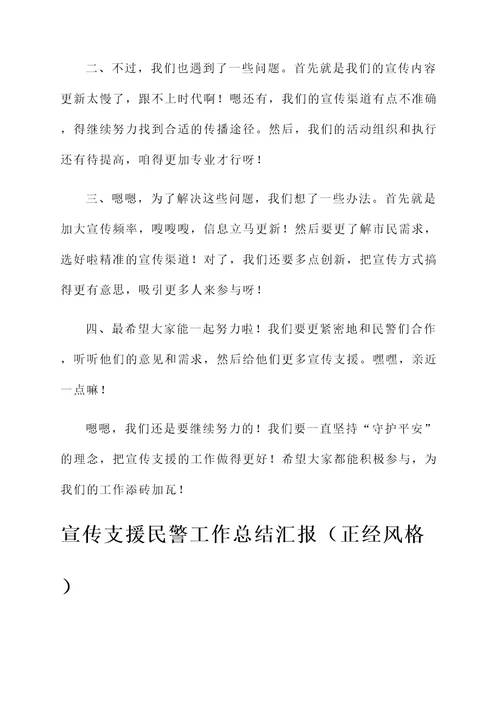 二、不过，我们也遇到了一些问题。首先就是我们的宣传内容更新太慢了，跟不上时代啊！嗯还有，我们的宣传渠道有点不准确，得继续努力找到合适的传播途径。然后，我们的活动组织和执行还有待提高，咱得更加专业才行呀！

三、嗯嗯，为了解决这些问题，我们想了一些办法。首先就是加大宣传频率，嗖嗖嗖，信息立马更新！然后要更了解市民需求，选好啦精准的宣传渠道！对了，我们还要多点创新，把宣传方式搞得更有意思，吸引更多人来参与呀！

四、最希望大家能一起努力啦！我们要更紧密地和民警们合作，听听他们的意见和需求，然后给他们更多宣传支援。嘿嘿，亲近一点嘛！

嗯嗯，我们还是要继续努力的！我们要一直坚持“守护平安”的理念，把宣传支援的工作做得更好！希望大家都能积极参与，为我们的工作添砖加瓦！

宣传支援民警工作总结汇报（正经风格）